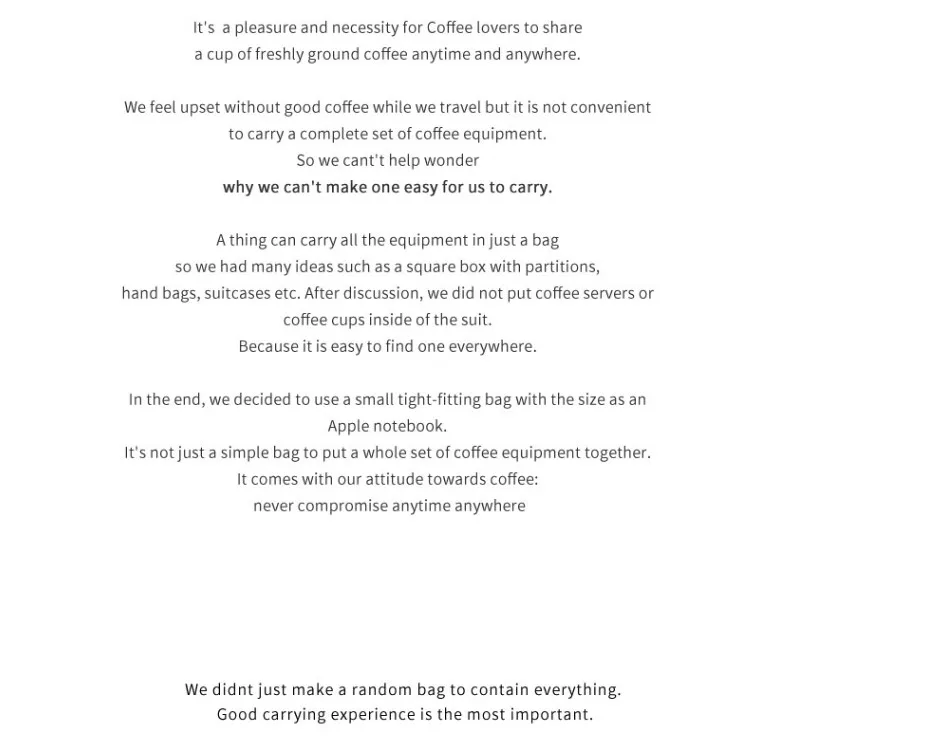 It's  a pleasure and necessity for Coffee lovers to share a cup of freshly ground coffee anytime and anywhere.

We feel upset without good coffee while we travel but it is not convenient to carry a complete set of coffee equipment.
So we cant't help wonder
why we can't make one easy for us to carry.

A thing can carry all the equipment in just a bag so we had many ideas such as a square box with partitions, hand bags, suitcases etc. After discussion, we did not put coffee servers or coffee cups inside of the suit.
Because it is easy to find one everywhere.

In the end, we decided to use a small tight-fitting bag with the size as an Apple notebook.
It's not just a simple bag to put a whole set of coffee equipment together.
It comes with our attitude towards coffee:
never compromise anytime anywhere

We didnt just make a random bag to contain everything.
Good carrying experience is the most important.